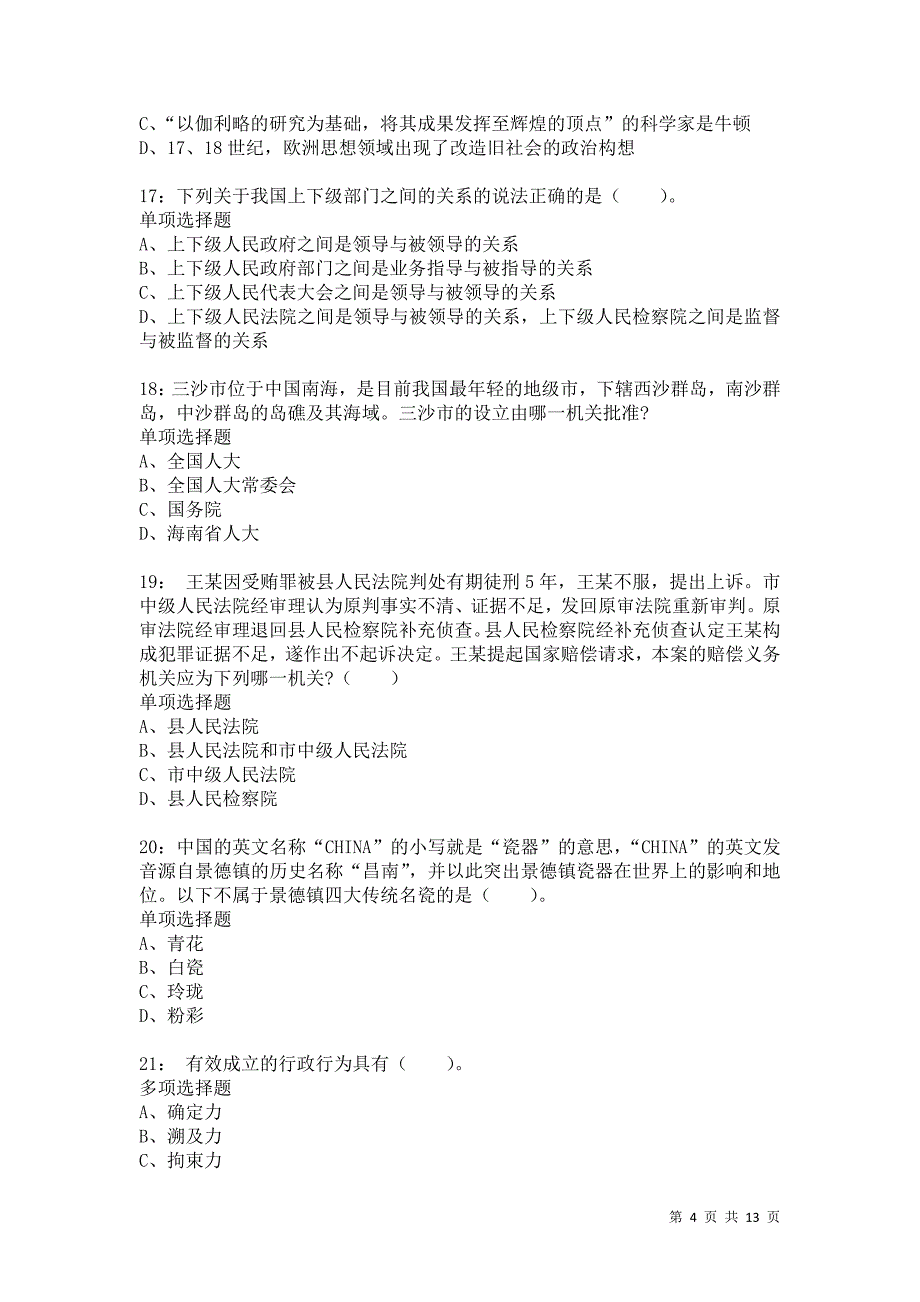 C、“以伽利略的研究为基础，将其成果发挥至辉煌的顶点”的科学家是牛顿
D、17、18 世纪，欧洲思想领域出现了改造旧社会的政治构想

17：下列关于我国上下级部门之间的关系的说法正确的是（　　）。
单项选择题
A、上下级人民政府之间是领导与被领导的关系
B、上下级人民政府部门之间是业务指导与被指导的关系
C、上下级人民代表大会之间是领导与被领导的关系
D、上下级人民法院之间是领导与被领导的关系，上下级人民检察院之间是监督与被监督的关系

18：三沙市位于中国南海，是目前我国最年轻的地级市，下辖西沙群岛，南沙群岛，中沙群岛的岛礁及其海域。三沙市的设立由哪一机关批准？
单项选择题
A、全国人大
B、全国人大常委会
C、国务院
D、海南省人大

19： 王某因受贿罪被县人民法院判处有期徒刑 5 年，王某不服，提出上诉。市中级人民法院经审理认为原判事实不清、证据不足，发回原审法院重新审判。原审法院经审理退回县人民检察院补充侦查。县人民检察院经补充侦查认定王某构成犯罪证据不足，遂作出不起诉决定。王某提起国家赔偿请求，本案的赔偿义务机关应为下列哪一机关？（　　）
单项选择题
A、县人民法院
B、县人民法院和市中级人民法院
C、市中级人民法院
D、县人民检察院

20：中国的英文名称“CHINA”的小写就是“瓷器”的意思，“CHINA”的英文发音源自景德镇的历史名称“昌南”，并以此突出景德镇瓷器在世界上的影响和地位。以下不属于景德镇四大传统名瓷的是（　　）。
单项选择题
A、青花
B、白瓷
C、玲珑
D、粉彩

21： 有效成立的行政行为具有（　　）。
多项选择题
A、确定力
B、溯及力
C、拘束力

第 4 页 共 13 页